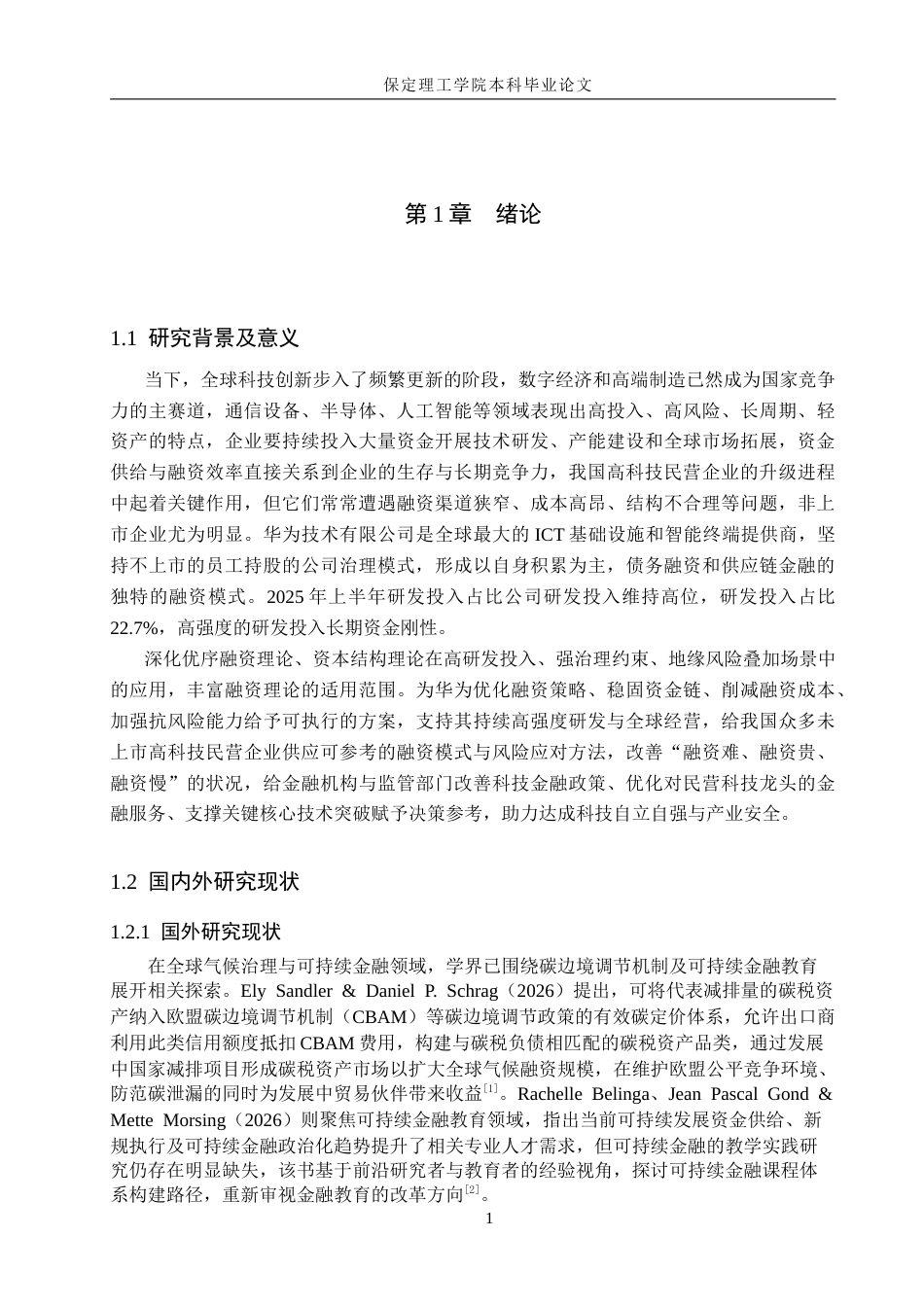 保定理工学院本科毕业论文

第1章 绪论

1.1 研究背景及意义

当下，全球科技创新步入了频繁更新的阶段，数字经济和高端制造已然成为国家竞争力的主赛道，通信设备、半导体、人工智能等领域表现出高投入、高风险、长周期、轻资产的特点，企业要持续投入大量资金开展技术研发、产能建设和全球市场拓展，资金供给与融资效率直接关系到企业的生存与长期竞争力，我国高科技民营企业的升级进程中起着关键作用，但它们常常遭遇融资渠道狭窄、成本高昂、结构不合理等问题，非上市企业尤为明显。华为技术有限公司是全球最大的ICT基础设施和智能终端提供商，坚持不上市的员工持股的公司治理模式，形成以自身积累为主，债务融资和供应链金融的独特的融资模式。2025年上半年研发投入占比公司研发投入维持高位，研发投入占比22.7%，高强度的研发投入长期资金刚性。

深化优序融资理论、资本结构理论在高研发投入、强治理约束、地缘风险叠加场景中的应用，丰富融资理论的适用范围。为华为优化融资策略、稳固资金链、削减融资成本、加强抗风险能力给予可执行的方案，支持其持续高强度研发与全球经营，给我国众多未上市高科技民营企业供应可参考的融资模式与风险应对方法，改善“融资难、融资贵、融资慢”的状况，给金融机构与监管部门改善科技金融政策、优化对民营科技龙头的金融服务、支撑关键核心技术突破赋予决策参考，助力达成科技自立自强与产业安全。

1.2 国内外研究现状

1.2.1 国外研究现状

在全球气候治理与可持续金融领域，学界已围绕碳边境调节机制及可持续金融教育展开相关探索。Ely Sandler & Daniel P. Schrag（2026）提出，可将代表减排量的碳税资产纳入欧盟碳边境调节机制（CBAM）等碳边境调节政策的有效碳定价体系，允许出口商利用此类信用额度抵扣CBAM费用，构建与碳税负债相匹配的碳税资产品类，通过发展中国家减排项目形成碳税资产市场以扩大全球气候融资规模，在维护欧盟公平竞争环境、防范碳泄漏的同时为发展中贸易伙伴带来收益$^{[1]}$。Rachelle Belinga、Jean Pascal Gond & Mette Morsing（2026）则聚焦可持续金融教育领域，指出当前可持续发展资金供给、新规执行及可持续金融政治化趋势提升了相关专业人才需求，但可持续金融的教学实践研究仍存在明显缺失，该书基于前沿研究者与教育者的经验视角，探讨可持续金融课程体系构建路径，重新审视金融教育的改革方向$^{[2]}$。

1